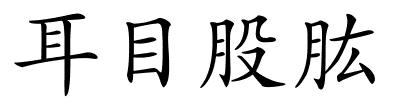 耳目股肱